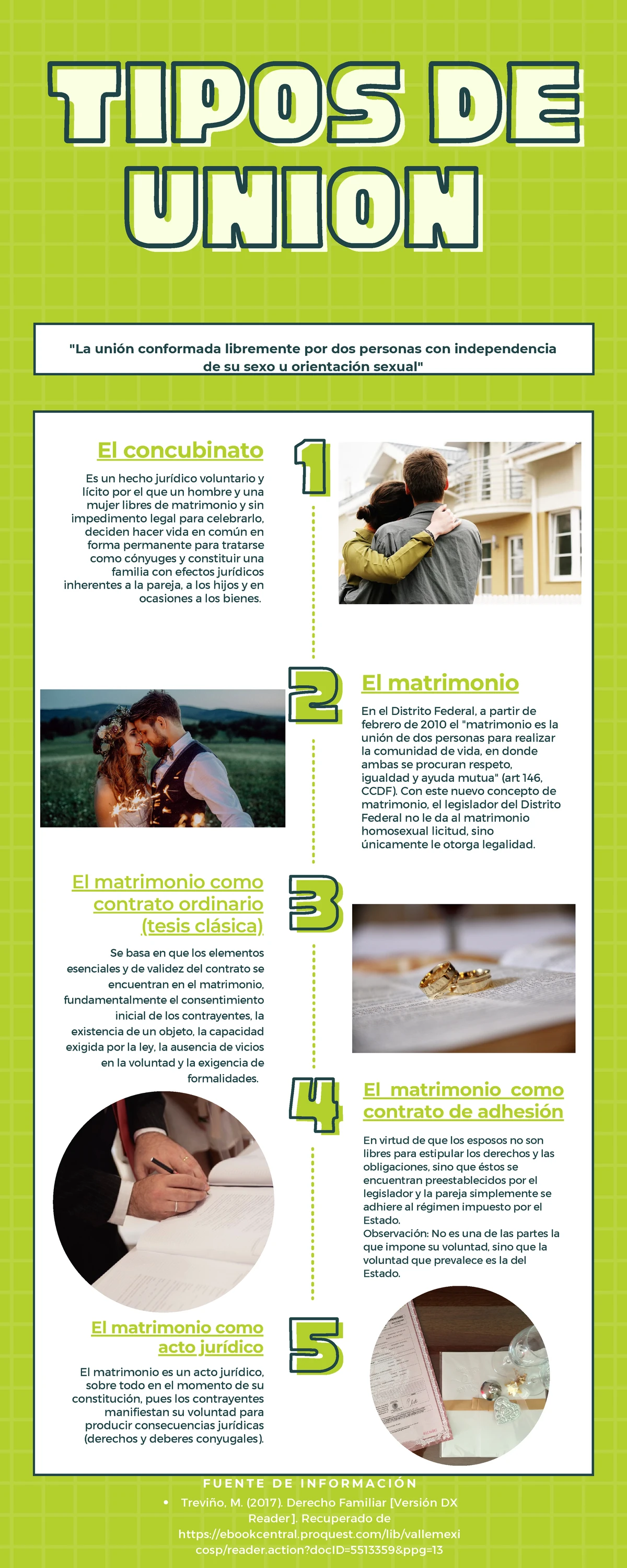 TIPOS DE UNION

"La unión conformada libremente por dos personas con independencia de su sexo u orientación sexual"

El concubinato

1

Es un hecho jurídico voluntario y lícito por el que un hombre y una mujer libres de matrimonio y sin impedimento legal para celebrarlo, deciden hacer vida en común en forma permanente para tratarse como cónyuges y constituir una familia con efectos jurídicos inherentes a la pareja, a los hijos y en ocasiones a los bienes.

2

El matrimonio

En el Distrito Federal, a partir de febrero de 2010 el "matrimonio es la unión de dos personas para realizar la comunidad de vida, en donde ambas se procuran respeto, igualdad y ayuda mutua" (art 146, CCDF). Con este nuevo concepto de matrimonio, el legislador del Distrito Federal no le da al matrimonio homosexual licitud, sino únicamente le otorga legalidad.

El matrimonio como contrato ordinario (tesis clásica)

3

Se basa en que los elementos esenciales y de validez del contrato se encuentran en el matrimonio, fundamentalmente el consentimiento inicial de los contrayentes, la existencia de un objeto, la capacidad exigida por la ley, la ausencia de vicios en la voluntad y la exigencia de formalidades.

4

El matrimonio como contrato de adhesión

En virtud de que los esposos no son libres para estipular los derechos y las obligaciones, sino que éstos se encuentran preestablecidos por el legislador y la pareja simplemente se adhiere al régimen impuesto por el Estado.
Observación: No es una de las partes la que impone su voluntad, sino que la voluntad que prevalece es la del Estado.

El matrimonio como acto jurídico

5

El matrimonio es un acto jurídico, sobre todo en el momento de su constitución, pues los contrayentes manifiestan su voluntad para producir consecuencias jurídicas (derechos y deberes conyugales).

FUENTE DE INFORMACIÓN

• Treviño, M. (2017). Derecho Familiar [Versión DX Reader]. Recuperado de https://ebookcentral.proquest.com/lib/vallemexicosp/reader.action?docID=5513359&ppg=13